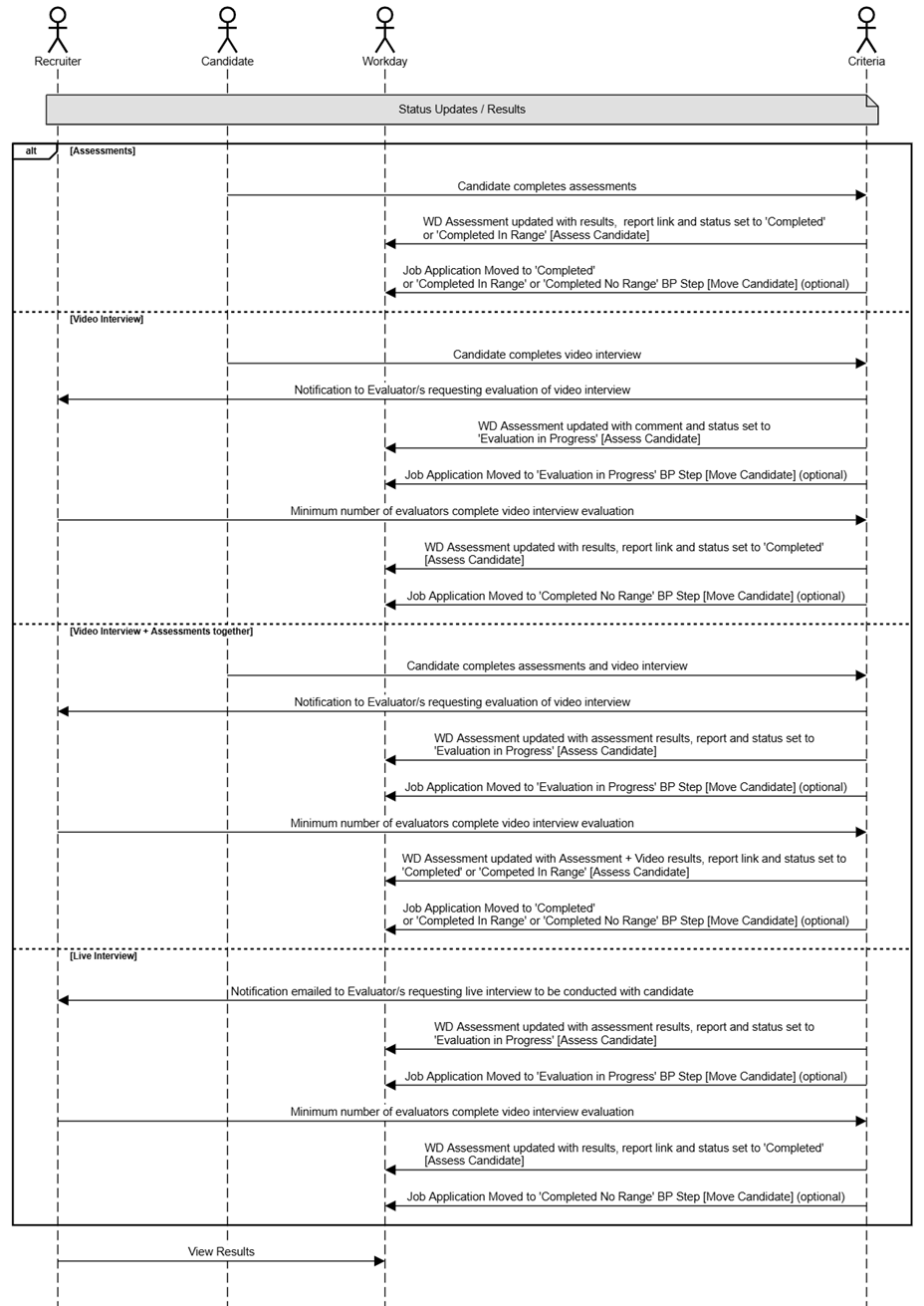 Recruiter
Candidate
Workday
Criteria

Status Updates / Results

alt
[Assessments]

Candidate completes assessments

WD Assessment updated with results, report link and status set to 'Completed' or 'Completed In Range' [Assess Candidate]

Job Application Moved to 'Completed' or 'Completed In Range' or 'Completed No Range' BP Step [Move Candidate] (optional)

[Video Interview]

Candidate completes video interview

Notification to Evaluator/s requesting evaluation of video interview

WD Assessment updated with comment and status set to 'Evaluation in Progress' [Assess Candidate]

Job Application Moved to 'Evaluation in Progress' BP Step [Move Candidate] (optional)

Minimum number of evaluators complete video interview evaluation

WD Assessment updated with results, report link and status set to 'Completed' [Assess Candidate]

Job Application Moved to 'Completed No Range' BP Step [Move Candidate] (optional)

[Video Interview + Assessments together]

Candidate completes assessments and video interview

Notification to Evaluator/s requesting evaluation of video interview

WD Assessment updated with assessment results, report and status set to 'Evaluation in Progress' [Assess Candidate]

Job Application Moved to 'Evaluation in Progress' BP Step [Move Candidate] (optional)

Minimum number of evaluators complete video interview evaluation

WD Assessment updated with Assessment + Video results, report link and status set to 'Completed' or 'Competed In Range' [Assess Candidate]

Job Application Moved to 'Completed' or 'Completed In Range' or 'Completed No Range' BP Step [Move Candidate] (optional)

[Live Interview]

Notification emailed to Evaluator/s requesting live interview to be conducted with candidate

WD Assessment updated with assessment results, report and status set to 'Evaluation in Progress' [Assess Candidate]

Job Application Moved to 'Evaluation in Progress' BP Step [Move Candidate] (optional)

Minimum number of evaluators complete video interview evaluation

WD Assessment updated with results, report link and status set to 'Completed' [Assess Candidate]

Job Application Moved to 'Completed No Range' BP Step [Move Candidate] (optional)

View Results